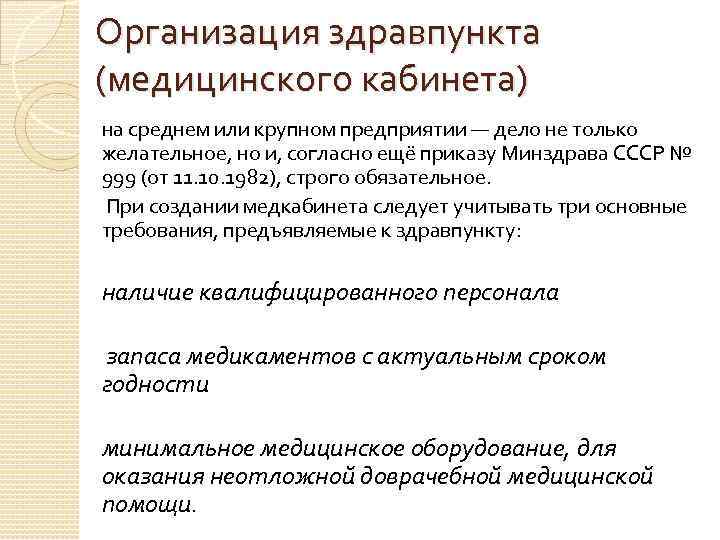 Организация здравпункта (медицинского кабинета)

на среднем или крупном предприятии — дело не только желательное, но и, согласно ещё приказу Минздрава СССР № 999 (от 11.10.1982), строго обязательное.

При создании медкабинета следует учитывать три основные требования, предъявляемые к здравпункту:

наличие квалифицированного персонала

запаса медикаментов с актуальным сроком годности

минимальное медицинское оборудование, для оказания неотложной доврачебной медицинской помощи.